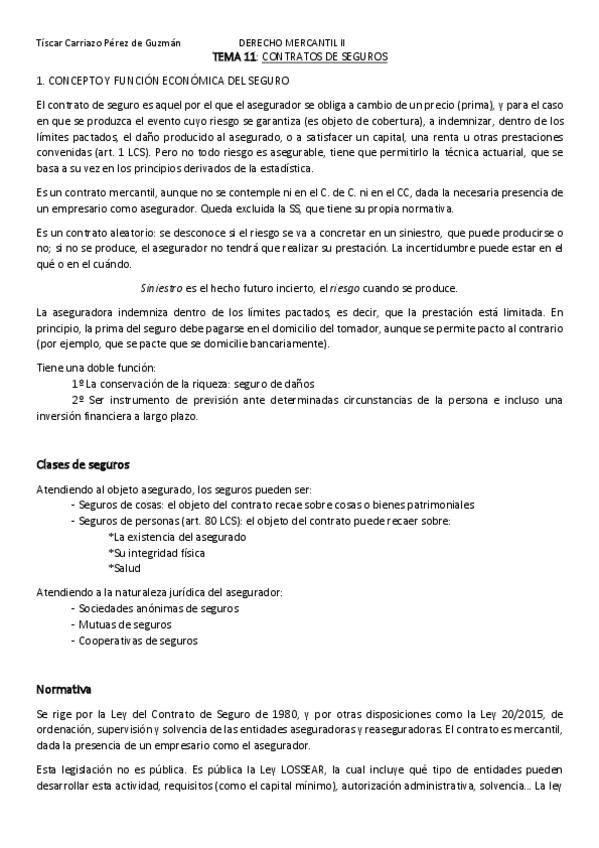 Tíscar Carriazo Pérez de Guzmán DERECHO MERCANTIL II

TEMA 11: CONTRATOS DE SEGUROS

1. CONCEPTO Y FUNCIÓN ECONÓMICA DEL SEGURO

El contrato de seguro es aquel por el que el asegurador se obliga a cambio de un precio (prima), y para el caso en que se produzca el evento cuyo riesgo se garantiza (es objeto de cobertura), a indemnizar, dentro de los límites pactados, el daño producido al asegurado, o a satisfacer un capital, una renta u otras prestaciones convenidas (art. 1 LCS). Pero no todo riesgo es asegurable, tiene que permitirlo la técnica actuarial, que se basa a su vez en los principios derivados de la estadística.

Es un contrato mercantil, aunque no se contemple ni en el C. de C. ni en el CC, dada la necesaria presencia de un empresario como asegurador. Queda excluida la SS, que tiene su propia normativa.

Es un contrato aleatorio: se desconoce si el riesgo se va a concretar en un siniestro, que puede producirse o no; si no se produce, el asegurador no tendrá que realizar su prestación. La incertidumbre puede estar en el qué o en el cuándo.

Siniestro es el hecho futuro incierto, el riesgo cuando se produce.

La aseguradora indemniza dentro de los límites pactados, es decir, que la prestación está limitada. En principio, la prima del seguro debe pagarse en el domicilio del tomador, aunque se permite pacto al contrario (por ejemplo, que se pacte que se domicilie bancariamente).

Tiene una doble función:
1º La conservación de la riqueza: seguro de daños
2º Ser instrumento de previsión ante determinadas circunstancias de la persona e incluso una inversión financiera a largo plazo.

Clases de seguros

Atendiendo al objeto asegurado, los seguros pueden ser:
- Seguros de cosas: el objeto del contrato recae sobre cosas o bienes patrimoniales
- Seguros de personas (art. 80 LCS): el objeto del contrato puede recaer sobre:
*La existencia del asegurado
*Su integridad física
*Salud

Atendiendo a la naturaleza jurídica del asegurador:
- Sociedades anónimas de seguros
- Mutuas de seguros
- Cooperativas de seguros

Normativa

Se rige por la Ley del Contrato de Seguro de 1980, y por otras disposiciones como la Ley 20/2015, de ordenación, supervisión y solvencia de las entidades aseguradoras y reaseguradoras. El contrato es mercantil, dada la presencia de un empresario como el asegurador.

Esta legislación no es pública. Es pública la Ley LOSSEAR, la cual incluye qué tipo de entidades pueden desarrollar esta actividad, requisitos (como el capital mínimo), autorización administrativa, solvencia... La ley